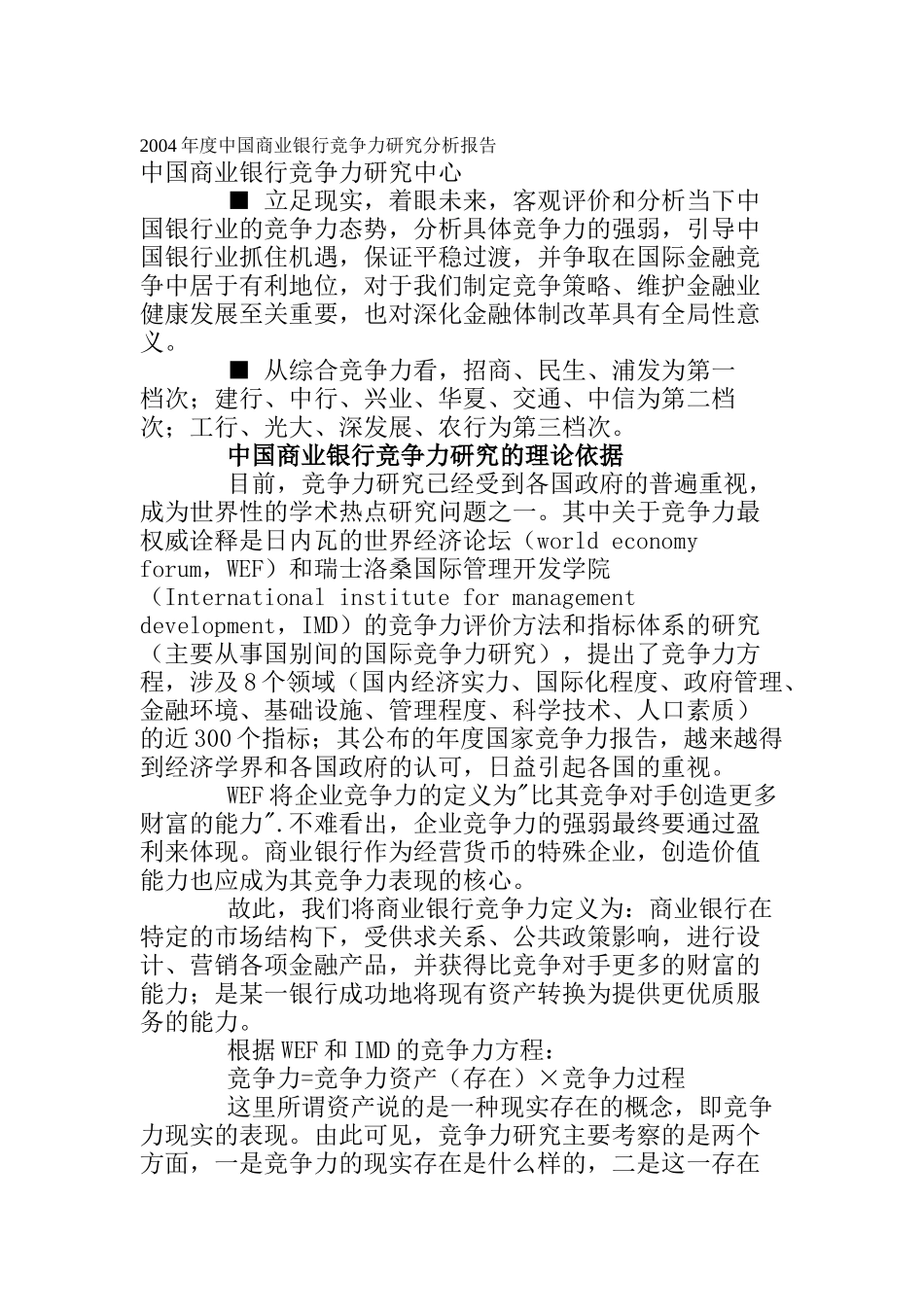 2004年度中国商业银行竞争力研究分析报告
中国商业银行竞争力研究中心

■ 立足现实，着眼未来，客观评价和分析当下中国银行业的竞争力态势，分析具体竞争力的强弱，引导中国银行业抓住机遇，保证平稳过渡，并争取在国际金融竞争中居于有利地位，对于我们制定竞争策略、维护金融业健康发展至关重要，也对深化金融体制改革具有全局性意义。

■ 从综合竞争力看，招商、民生、浦发为第一档次；建行、中行、兴业、华夏、交通、中信为第二档次；工行、光大、深发展、农行为第三档次。

中国商业银行竞争力研究的理论依据

目前，竞争力研究已经受到各国政府的普遍重视，成为世界性的学术热点研究问题之一。其中关于竞争力最权威诠释是日内瓦的世界经济论坛（world economy forum，WEF）和瑞士洛桑国际管理开发学院（International institute for management development，IMD）的竞争力评价方法和指标体系的研究（主要从事国别间的国际竞争力研究），提出了竞争力方程，涉及8个领域（国内经济实力、国际化程度、政府管理、金融环境、基础设施、管理程度、科学技术、人口素质）的近300个指标；其公布的年度国家竞争力报告，越来越得到经济学界和各国政府的认可，日益引起各国的重视。

WEF将企业竞争力的定义为"比其竞争对手创造更多财富的能力".不难看出，企业竞争力的强弱最终要通过盈利来体现。商业银行作为经营货币的特殊企业，创造价值能力也应成为其竞争力表现的核心。

故此，我们将商业银行竞争力定义为：商业银行在特定的市场结构下，受供求关系、公共政策影响，进行设计、营销各项金融产品，并获得比竞争对手更多的财富的能力；是某一银行成功地将现有资产转换为提供更优质服务的能力。

根据WEF和IMD的竞争力方程：

竞争力=竞争力资产（存在）×竞争力过程

这里所谓资产说的是一种现实存在的概念，即竞争力现实的表现。由此可见，竞争力研究主要考察的是两个方面，一是竞争力的现实存在是什么样的，二是这一存在